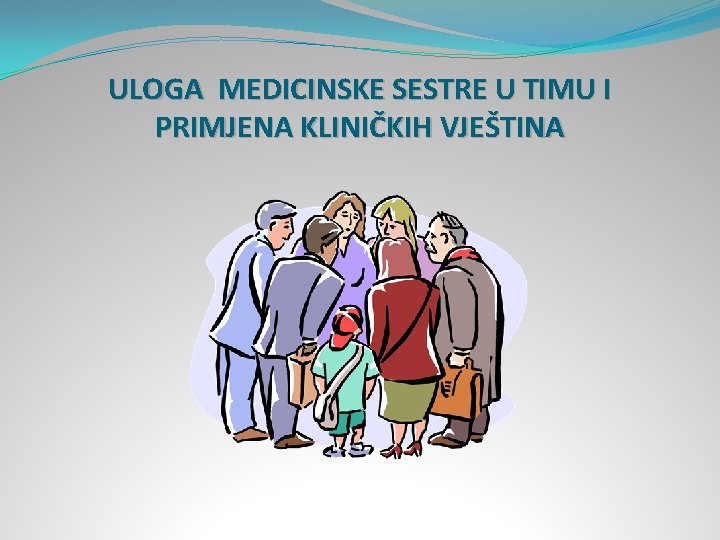 ULOGA MEDICINSKE SESTRE U TIMU I PRIMJENA KLINIČKIH VJEŠTINA